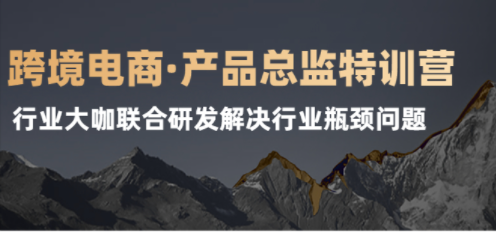 跨境电商·产品总监特训营
行业大咖联合研发解决行业瓶颈问题